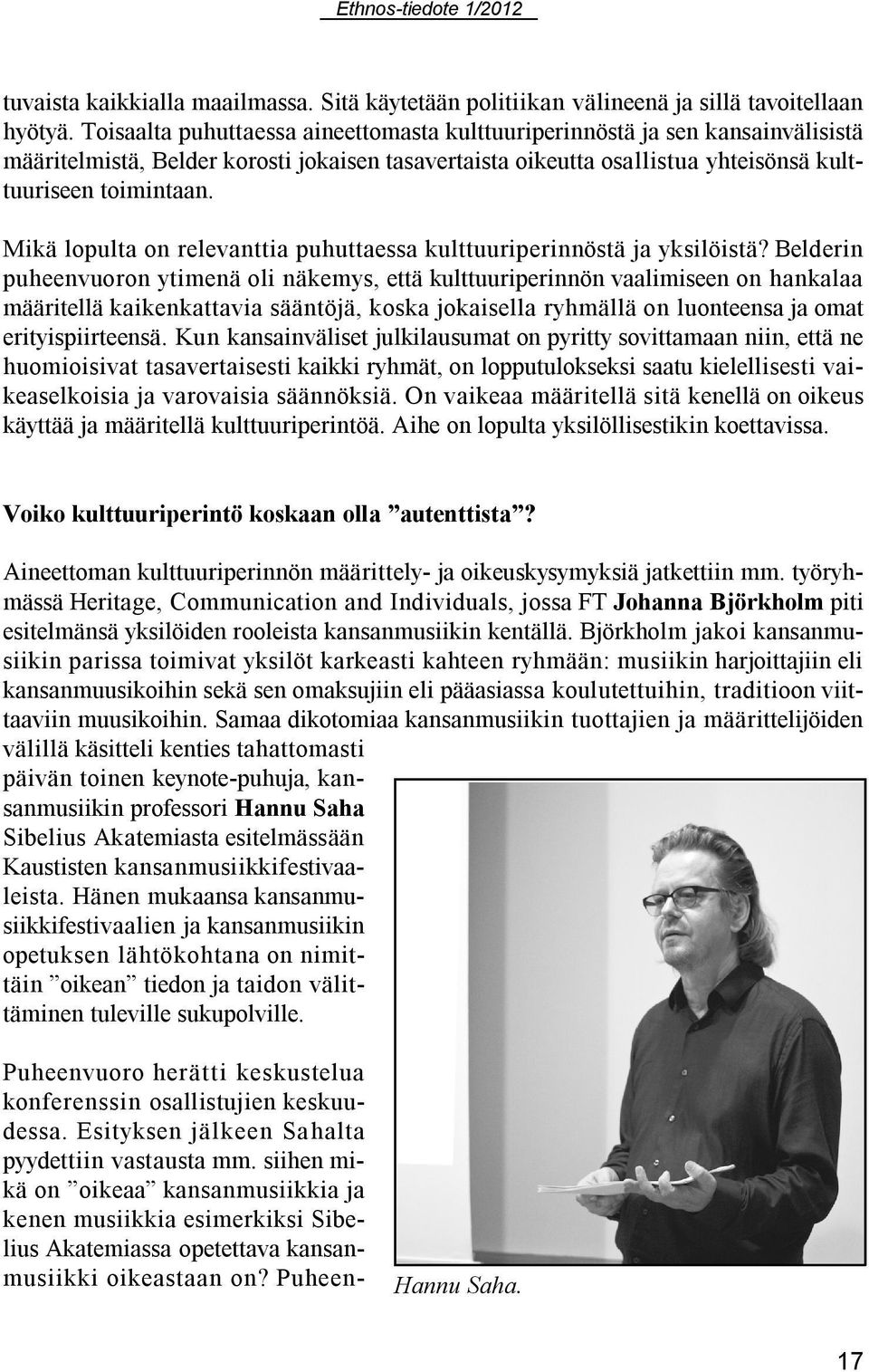 Ethnos-tiedote 1/2012

tuvaista kaikkialla maailmassa. Sitä käytetään politiikan välineenä ja sillä tavoitellaan hyötyä. Toisaalta puhuttaessa aineettomasta kulttuuriperinnöstä ja sen kansainvälisistä määritelmistä, Belder korosti jokaisen tasavertaista oikeutta osallistua yhteisönsä kulttuuriseen toimintaan.

Mikä lopulta on relevanttia puhuttaessa kulttuuriperinnöstä ja yksilöistä? Belderin puheenvuoron ytimenä oli näkemys, että kulttuuriperinnön vaalimiseen on hankalaa määritellä kaikenkattavia sääntöjä, koska jokaisella ryhmällä on luonteensa ja omat erityispiirteensä. Kun kansainväliset julkilausumat on pyritty sovittamaan niin, että ne huomioisivat tasavertaisesti kaikki ryhmät, on lopputulokseksi saatu kielellisesti vaikeaselkoisia ja varovaisia säännöksiä. On vaikeaa määritellä sitä kenellä on oikeus käyttää ja määritellä kulttuuriperintöä. Aihe on lopulta yksilöllisestikin koettavissa.

Voiko kulttuuriperintö koskaan olla ”autenttista”?

Aineettoman kulttuuriperinnön määrittely- ja oikeuskysymyksiä jatkettiin mm. työryhmässä Heritage, Communication and Individuals, jossa FT Johanna Björkholm piti esitelmänsä yksilöiden rooleista kansanmusiikin kentällä. Björkholm jakoi kansanmusiikin parissa toimivat yksilöt karkeasti kahteen ryhmään: musiikin harjoittajiin eli kansanmuusikoihin sekä sen omaksujiin eli pääasiassa koulutettuihin, traditioon viittaaviin muusikoihin. Samaa dikotomiaa kansanmusiikin tuottajien ja määrittelijöiden välillä käsitteli kenties tahattomasti päivän toinen keynote-puhuja, kansanmusiikin professori Hannu Saha Sibelius Akatemiasta esitelmässään Kaustisten kansanmusiikkifestivaaleista. Hänen mukaansa kansanmusiikkifestivaalien ja kansanmusiikin opetuksen lähtökohtana on nimittäin ”oikean” tiedon ja taidon välittäminen tuleville sukupolville.

Puheenvuoro herätti keskustelua konferenssin osallistujien keskuudessa. Esityksen jälkeen Sahalta pyydettiin vastausta mm. siihen mikä on ”oikeaa” kansanmusiikkia ja kenen musiikkia esimerkiksi Sibelius Akatemiassa opetettava kansanmusiikki oikeastaan on? Puheen-

Hannu Saha.

17